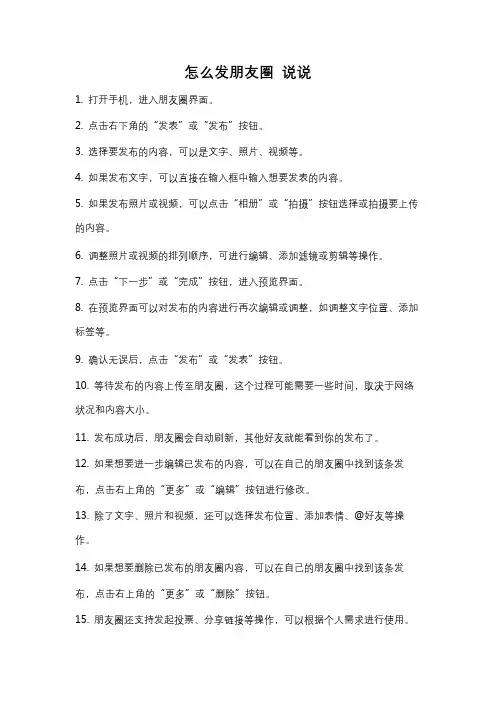 怎么发朋友圈 说说

1. 打开手机，进入朋友圈界面。

2. 点击右下角的“发表”或“发布”按钮。

3. 选择要发布的内容，可以是文字、照片、视频等。

4. 如果发布文字，可以直接在输入框中输入想要发表的内容。

5. 如果发布照片或视频，可以点击“相册”或“拍摄”按钮选择或拍摄要上传的内容。

6. 调整照片或视频的排列顺序，可进行编辑、添加滤镜或剪辑等操作。

7. 点击“下一步”或“完成”按钮，进入预览界面。

8. 在预览界面可以对发布的内容进行再次编辑或调整，如调整文字位置、添加标签等。

9. 确认无误后，点击“发布”或“发表”按钮。

10. 等待发布的内容上传至朋友圈，这个过程可能需要一些时间，取决于网络状况和内容大小。

11. 发布成功后，朋友圈会自动刷新，其他好友就能看到你的发布了。

12. 如果想要进一步编辑已发布的内容，可以在自己的朋友圈中找到该条发布，点击右上角的“更多”或“编辑”按钮进行修改。

13. 除了文字、照片和视频，还可以选择发布位置、添加表情、@好友等操作。

14. 如果想要删除已发布的朋友圈内容，可以在自己的朋友圈中找到该条发布，点击右上角的“更多”或“删除”按钮。

15. 朋友圈还支持发起投票、分享链接等操作，可以根据个人需求进行使用。